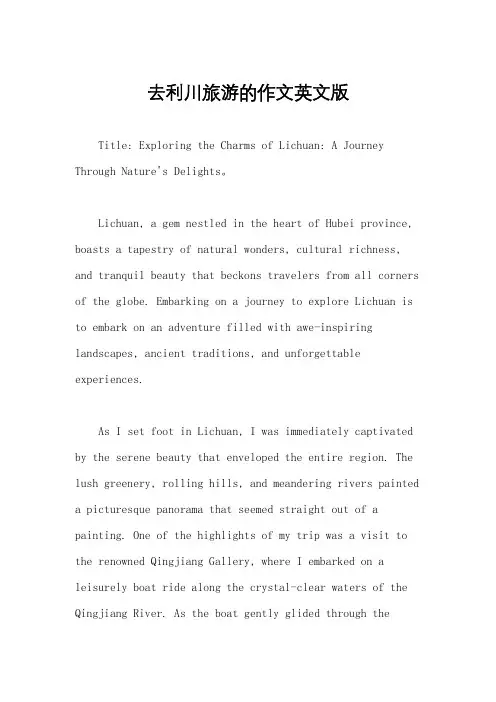 去利川旅游的作文英文版

Title: Exploring the Charms of Lichuan: A Journey Through Nature's Delights。

Lichuan, a gem nestled in the heart of Hubei province, boasts a tapestry of natural wonders, cultural richness, and tranquil beauty that beckons travelers from all corners of the globe. Embarking on a journey to explore Lichuan is to embark on an adventure filled with awe-inspiring landscapes, ancient traditions, and unforgettable experiences.

As I set foot in Lichuan, I was immediately captivated by the serene beauty that enveloped the entire region. The lush greenery, rolling hills, and meandering rivers painted a picturesque panorama that seemed straight out of a painting. One of the highlights of my trip was a visit to the renowned Qingjiang Gallery, where I embarked on a leisurely boat ride along the crystal-clear waters of the Qingjiang River. As the boat gently glided through the